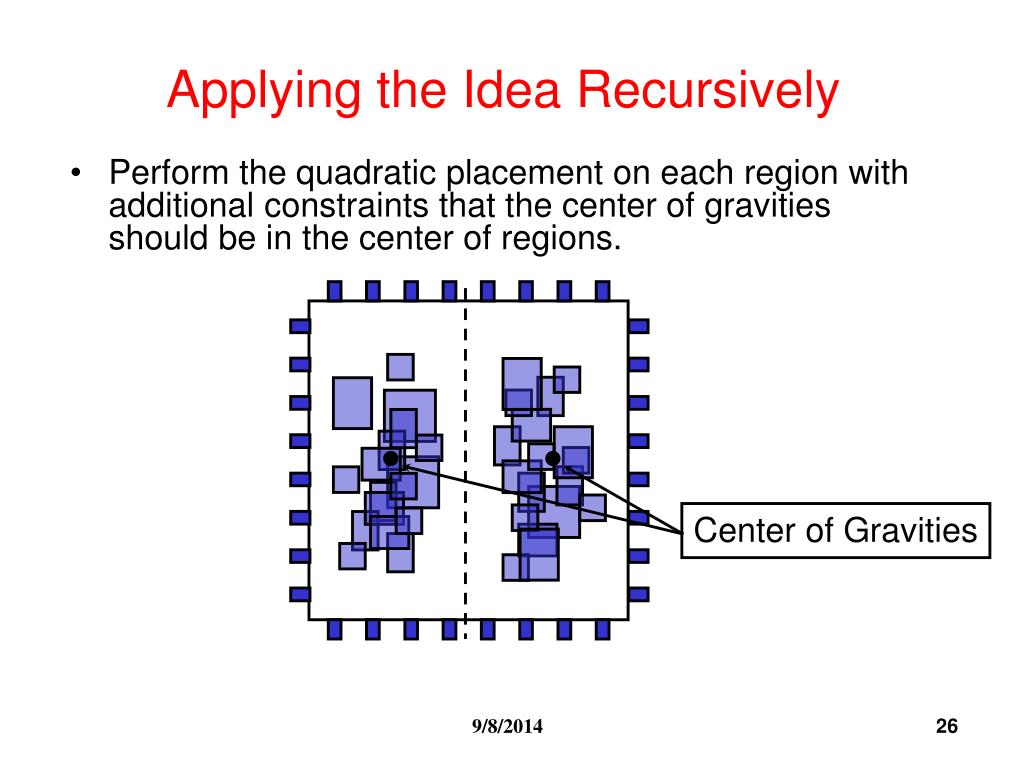 Applying the Idea Recursively

• Perform the quadratic placement on each region with additional constraints that the center of gravities should be in the center of regions.

Center of Gravities

9/8/2014

26